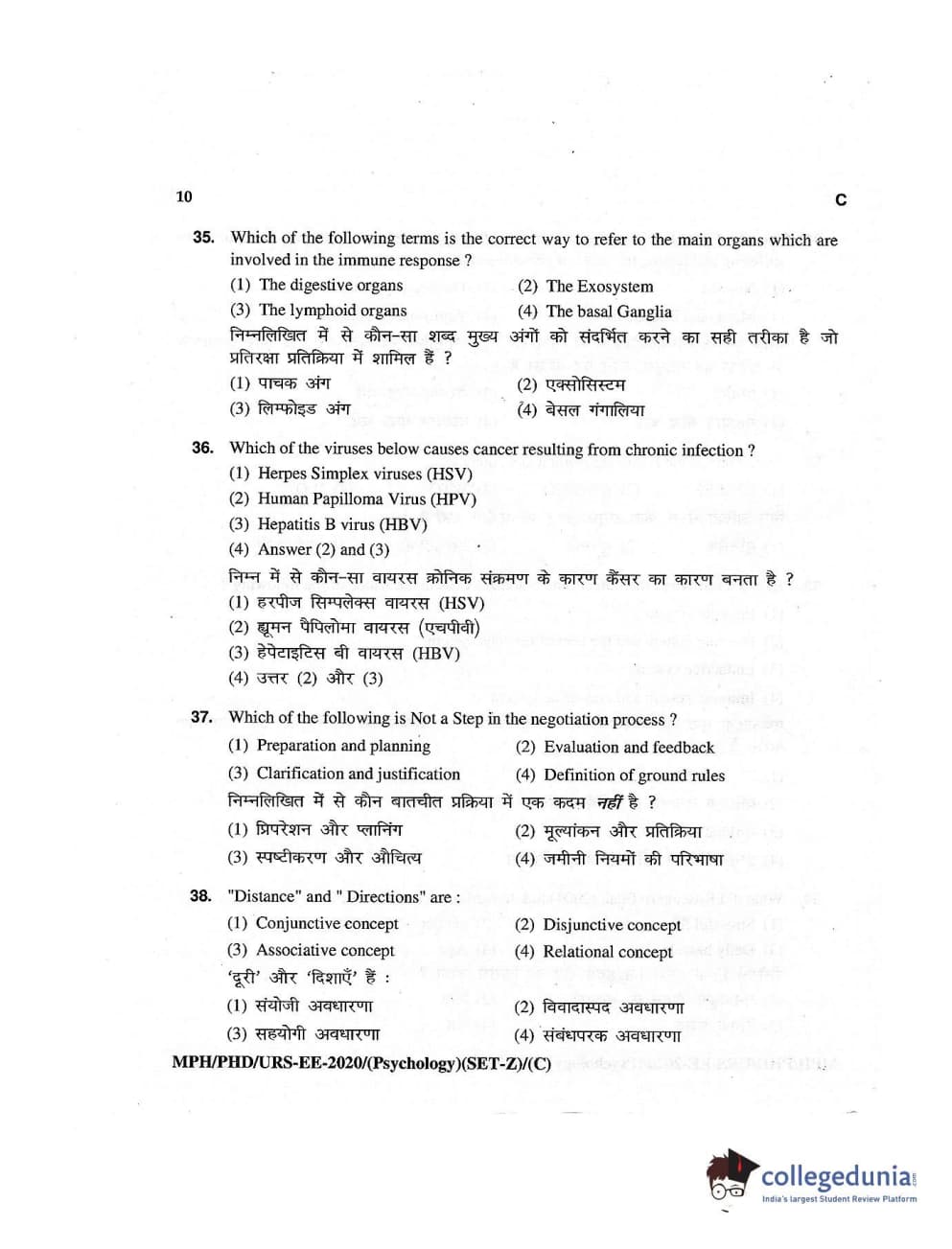 10 C

35. Which of the following terms is the correct way to refer to the main organs which are involved in the immune response ?

(1) The digestive organs
(2) The Exosystem
(3) The lymphoid organs
(4) The basal Ganglia

निम्नलिखित में से कौन-सा शब्द मुख्य अंगों को संदर्भित करने का सही तरीका है जो प्रतिरक्षा प्रतिक्रिया में शामिल हैं ?

(1) पाचक अंग
(2) एक्सोसिस्टम
(3) लिम्फोइड अंग
(4) बेसल गंगालिया

36. Which of the viruses below causes cancer resulting from chronic infection ?

(1) Herpes Simplex viruses (HSV)
(2) Human Papilloma Virus (HPV)
(3) Hepatitis B virus (HBV)
(4) Answer (2) and (3)

निम्न में से कौन-सा वायरस क्रोनिक संक्रमण के कारण कैंसर का कारण बनता है ?

(1) हरपीज सिम्पलेक्स वायरस (HSV)
(2) ह्यूमन पैपिलोमा वायरस (एचपीवी)
(3) हेपेटाइटिस बी वायरस (HBV)
(4) उत्तर (2) और (3)

37. Which of the following is Not a Step in the negotiation process ?

(1) Preparation and planning
(2) Evaluation and feedback
(3) Clarification and justification
(4) Definition of ground rules

निम्नलिखित में से कौन बातचीत प्रक्रिया में एक कदम नहीं है ?

(1) प्रिपरेशन और प्लानिंग
(2) मूल्यांकन और प्रतिक्रिया
(3) स्पष्टीकरण और औचित्य
(4) जमीनी नियमों की परिभाषा

38. "Distance" and " Directions" are :

(1) Conjunctive concept
(2) Disjunctive concept
(3) Associative concept
(4) Relational concept

'दूरी' और 'दिशाएँ' हैं :

(1) संयोजी अवधारणा
(2) विवादास्पद अवधारणा
(3) सहयोगी अवधारणा
(4) संबंधपरक अवधारणा

MPH/PHD/URS-EE-2020/(Psychology)(SET-Z)/(C)

collegedunia
India's largest Student Review Platform